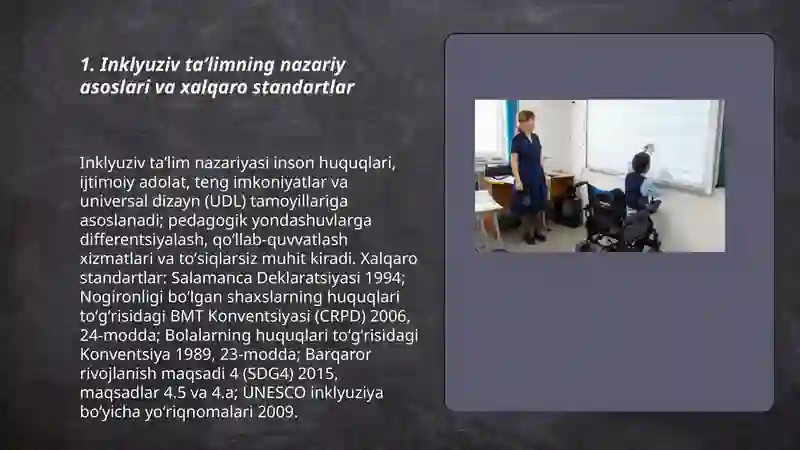 1. Inklyuziv ta’limning nazariy asoslari va xalqaro standartlar

Inklyuziv ta’lim nazariyasi inson huquqlari, ijtimoiy adolat, teng imkoniyatlar va universal dizayn (UDL) tamoyillariga asoslanadi; pedagogik yondashuvlarga differentsiyalash, qo‘llab-quvvatlash xizmatlari va to‘siqlarsiz muhit kiradi. Xalqaro standartlar: Salamanca Deklaratsiyasi 1994; Nogironligi bo‘lgan shaxslarning huquqlari to‘g‘risidagi BMT Konventsiyasi (CRPD) 2006, 24-modda; Bolalarning huquqlari to‘g‘risidagi Konventsiya 1989, 23-modda; Barqaror rivojlanish maqsadi 4 (SDG4) 2015, maqsadlar 4.5 va 4.a; UNESCO inklyuziya bo‘yicha yo‘riqnomalari 2009.